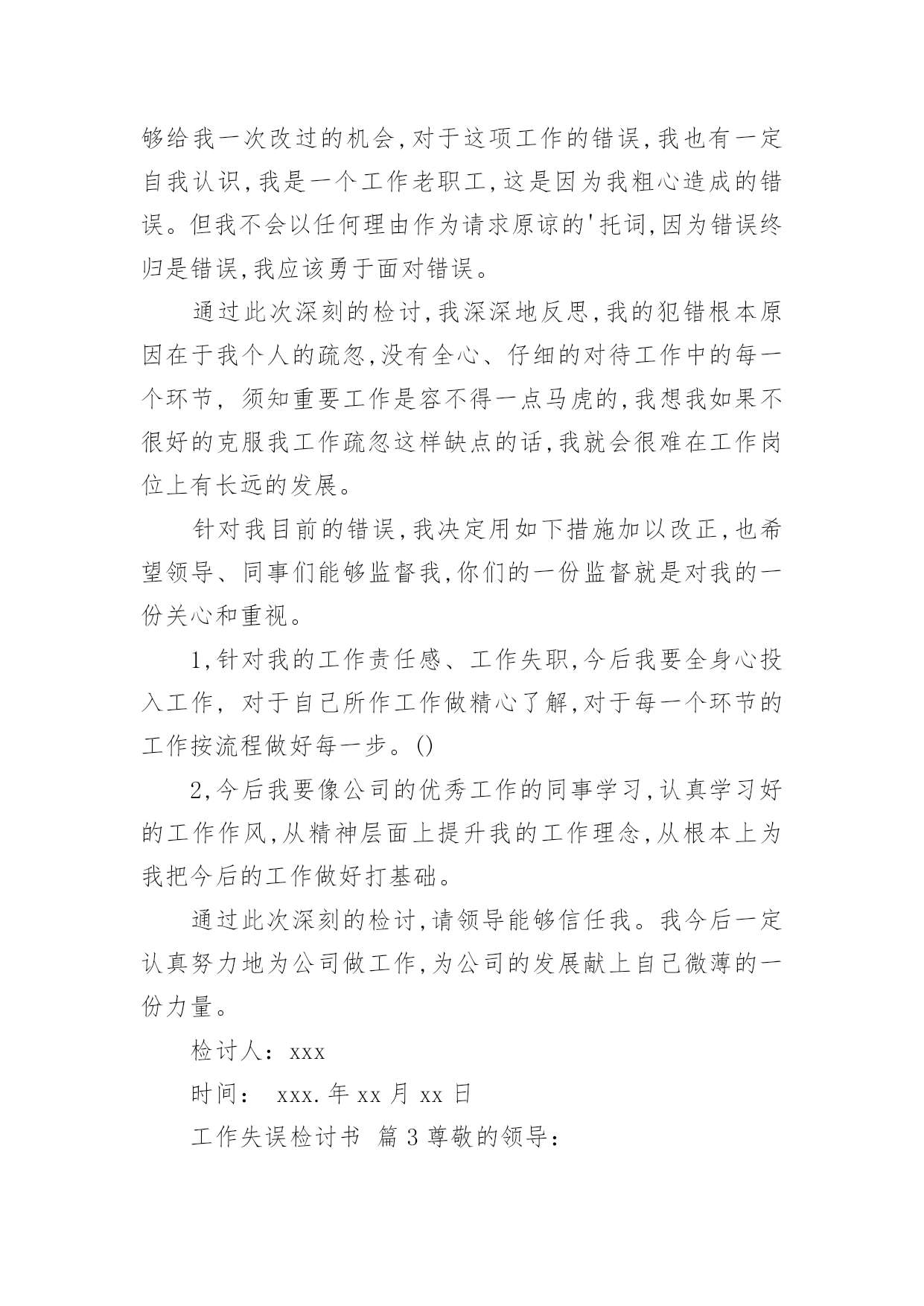 够给我一次改过的机会,对于这项工作的错误,我也有一定自我认识,我是一个工作老职工,这是因为我粗心造成的错误。但我不会以任何理由作为请求原谅的'托词,因为错误终归是错误,我应该勇于面对错误。

通过此次深刻的检讨,我深深地反思,我的犯错根本原因在于我个人的疏忽,没有全心、仔细的对待工作中的每一个环节, 须知重要工作是容不得一点马虎的,我想我如果不很好的克服我工作疏忽这样缺点的话,我就会很难在工作岗位上有长远的发展。

针对我目前的错误,我决定用如下措施加以改正,也希望领导、同事们能够监督我,你们的一份监督就是对我的一份关心和重视。

1,针对我的工作责任感、工作失职,今后我要全身心投入工作, 对于自己所作工作做精心了解,对于每一个环节的工作按流程做好每一步。()

2,今后我要像公司的优秀工作的同事学习,认真学习好的工作作风,从精神层面上提升我的工作理念,从根本上为我把今后的工作做好打基础。

通过此次深刻的检讨,请领导能够信任我。我今后一定认真努力地为公司做工作,为公司的发展献上自己微薄的一份力量。

检讨人: xxx

时间: xxx.年 xx 月 xx 日

工作失误检讨书 篇 3 尊敬的领导: